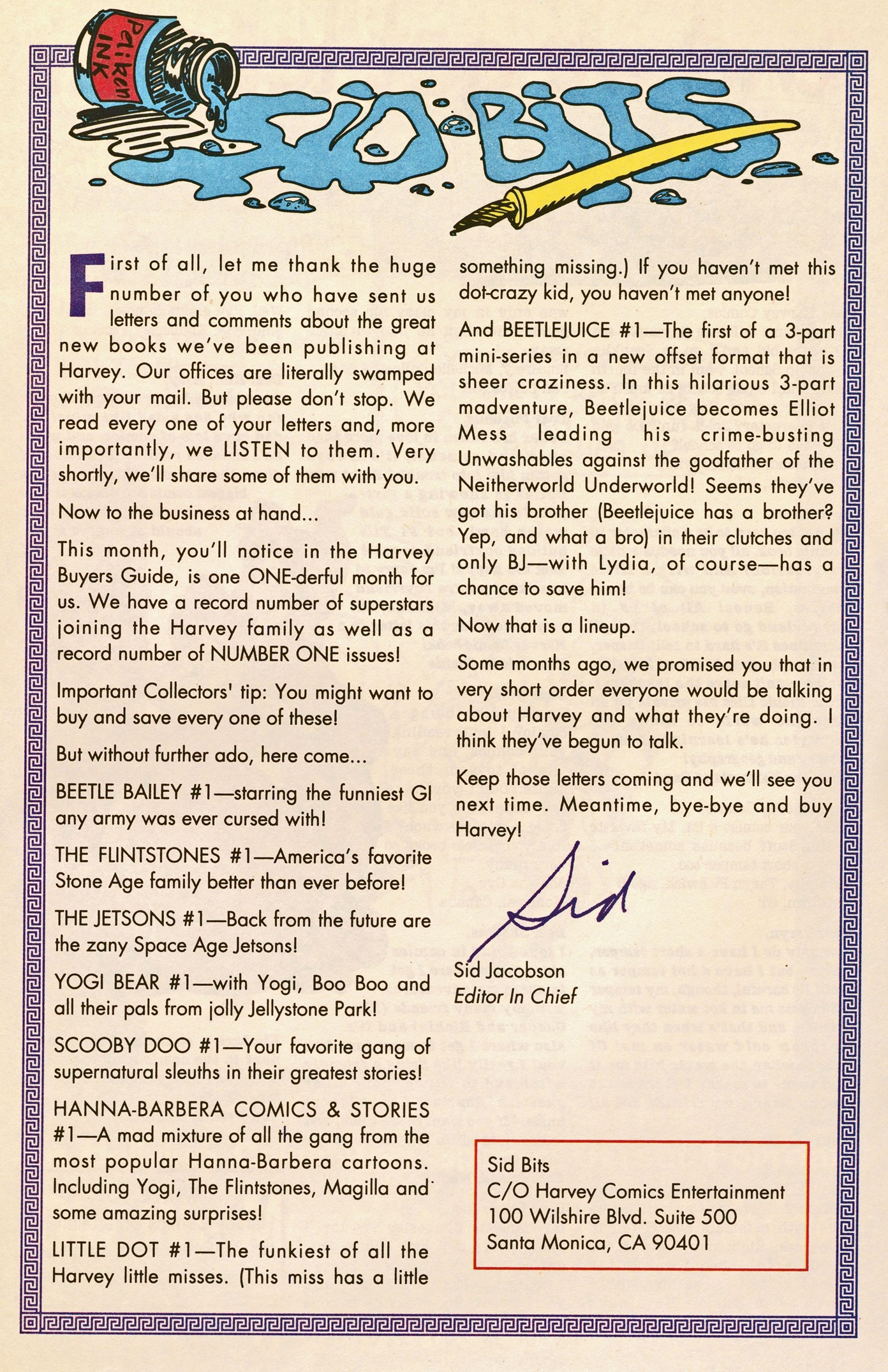 Paiken INK

SID BITS

First of all, let me thank the huge number of you who have sent us letters and comments about the great new books we've been publishing at Harvey. Our offices are literally swamped with your mail. But please don't stop. We read every one of your letters and, more importantly, we LISTEN to them. Very shortly, we'll share some of them with you.

Now to the business at hand...

This month, you'll notice in the Harvey Buyers Guide, is one ONE-derful month for us. We have a record number of superstars joining the Harvey family as well as a record number of NUMBER ONE issues!

Important Collectors' tip: You might want to buy and save every one of these!

But without further ado, here come...

BEETLE BAILEY #1—starring the funniest GI any army was ever cursed with!

THE FLINTSTONES #1—America's favorite Stone Age family better than ever before!

THE JETSONS #1—Back from the future are the zany Space Age Jetsons!

YOGI BEAR #1—with Yogi, Boo Boo and all their pals from jolly Jellystone Park!

SCOOBY DOO #1—Your favorite gang of supernatural sleuths in their greatest stories!

HANNA-BARBERA COMICS & STORIES #1—A mad mixture of all the gang from the most popular Hanna-Barbera cartoons. Including Yogi, The Flintstones, Magilla and some amazing surprises!

LITTLE DOT #1—The funkiest of all the Harvey little misses. (This miss has a little something missing.) If you haven't met this dot-crazy kid, you haven't met anyone!

And BEETLEJUICE #1—The first of a 3-part mini-series in a new offset format that is sheer craziness. In this hilarious 3-part madventure, Beetlejuice becomes Elliot Mess leading his crime-busting Unwashables against the godfather of the Neitherworld Underworld! Seems they've got his brother (Beetlejuice has a brother? Yep, and what a bro) in their clutches and only BJ—with Lydia, of course—has a chance to save him!

Now that is a lineup.

Some months ago, we promised you that in very short order everyone would be talking about Harvey and what they're doing. I think they've begun to talk.

Keep those letters coming and we'll see you next time. Meantime, bye-bye and buy Harvey!

Sid

Sid Jacobson
Editor In Chief

Sid Bits
C/O Harvey Comics Entertainment
100 Wilshire Blvd. Suite 500
Santa Monica, CA 90401